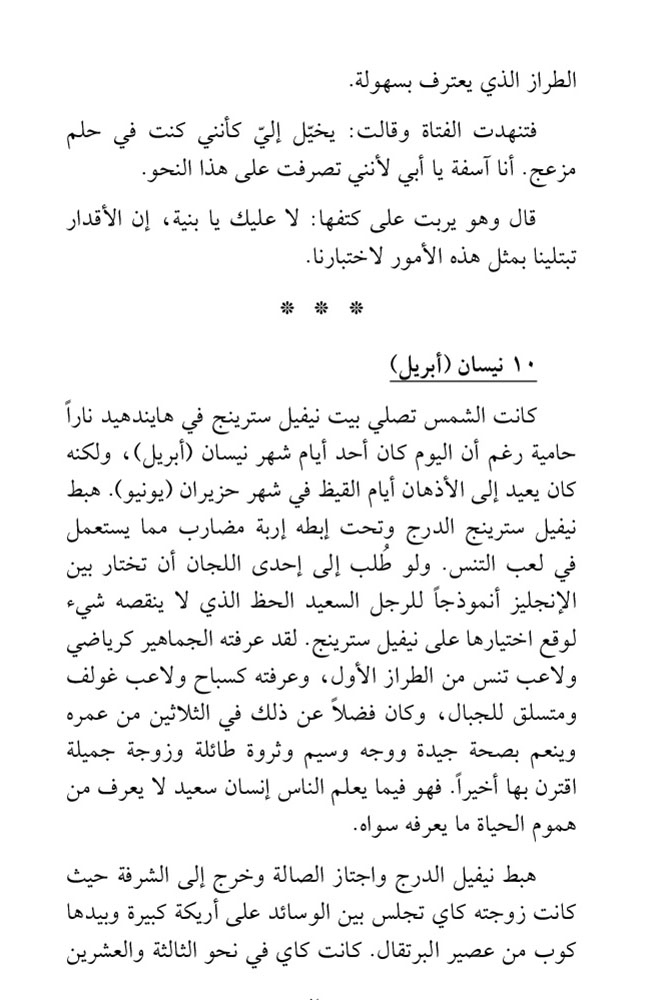 الطراز الذي يعترف بسهولة.

فتنهدت الفتاة وقالت: يخيّل إليّ كأنني كنت في حلم مزعج. أنا آسفة يا أبي لأنني تصرفت على هذا النحو.

قال وهو يربت على كتفها: لا عليك يا بنية، إن الأقدار تبتلينا بمثل هذه الأمور لاختبارنا.

* * *

١٠ نيسان (أبريل)

كانت الشمس تصلي بيت نيفيل سترينج في هايندهيد ناراً حامية رغم أن اليوم كان أحد أيام شهر نيسان (أبريل)، ولكنه كان يعيد إلى الأذهان أيام القيظ في شهر حزيران (يونيو). هبط نيفيل سترينج الدرج وتحت إبطه إربة مضارب مما يستعمل في لعب التنس. ولو طُلب إلى إحدى اللجان أن تختار بين الإنجليز أنموذجاً للرجل السعيد الحظ الذي لا ينقصه شيء لوقع اختيارها على نيفيل سترينج. لقد عرفته الجماهير كرياضي ولاعب تنس من الطراز الأول، وعرفته كسباح ولاعب غولف ومتسلق للجبال، وكان فضلاً عن ذلك في الثلاثين من عمره وينعم بصحة جيدة ووجه وسيم وثروة طائلة وزوجة جميلة اقترن بها أخيراً. فهو فيما يعلم الناس إنسان سعيد لا يعرف من هموم الحياة ما يعرفه سواه.

هبط نيفيل الدرج واجتاز الصالة وخرج إلى الشرفة حيث كانت زوجته كاي تجلس بين الوسائد على أريكة كبيرة وبيدها كوب من عصير البرتقال. كانت كاي في نحو الثالثة والعشرين